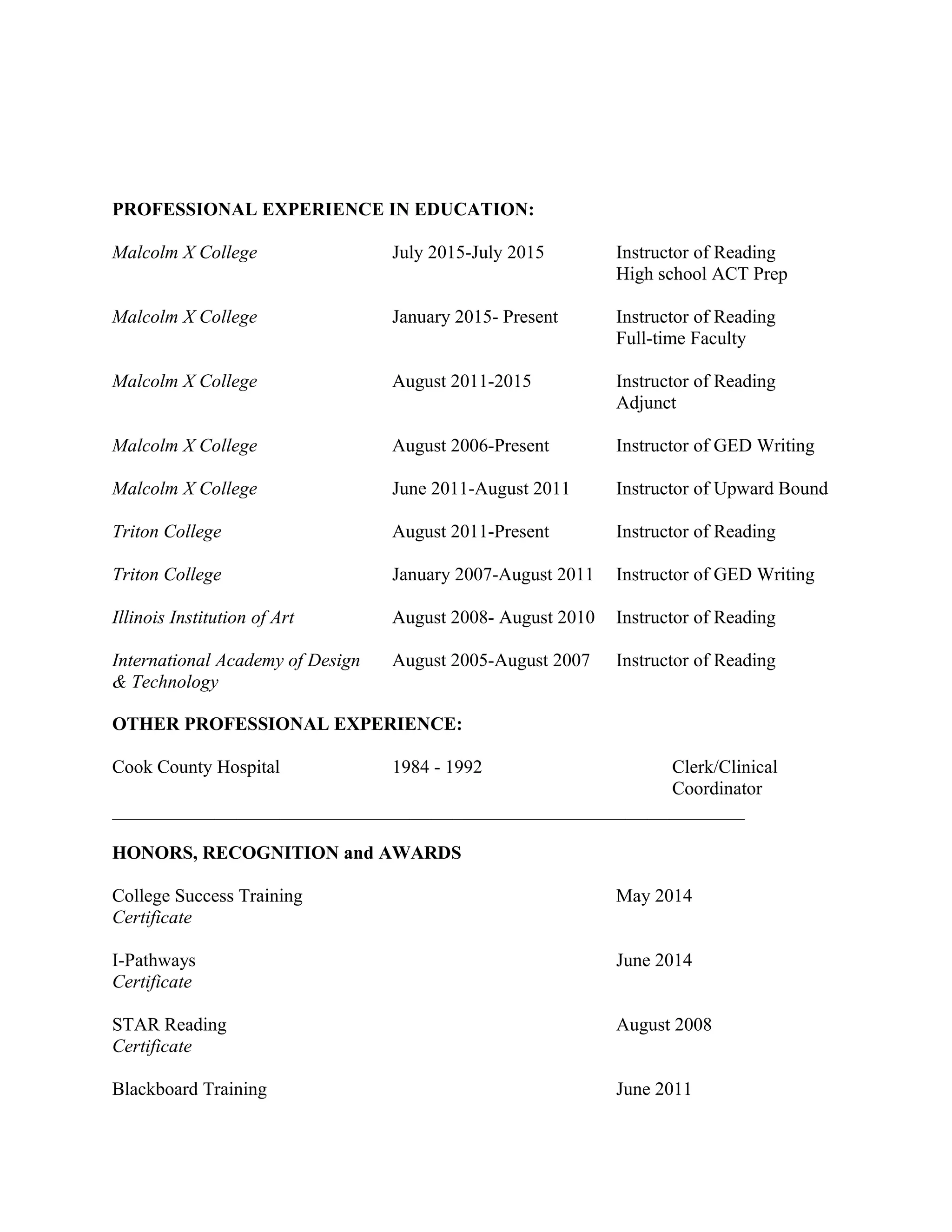 PROFESSIONAL EXPERIENCE IN EDUCATION:

Malcolm X College July 2015-July 2015 Instructor of Reading High school ACT Prep

Malcolm X College January 2015- Present Instructor of Reading Full-time Faculty

Malcolm X College August 2011-2015 Instructor of Reading Adjunct

Malcolm X College August 2006-Present Instructor of GED Writing

Malcolm X College June 2011-August 2011 Instructor of Upward Bound

Triton College August 2011-Present Instructor of Reading

Triton College January 2007-August 2011 Instructor of GED Writing

Illinois Institution of Art August 2008- August 2010 Instructor of Reading

International Academy of Design & Technology August 2005-August 2007 Instructor of Reading

OTHER PROFESSIONAL EXPERIENCE:

Cook County Hospital 1984 - 1992 Clerk/Clinical Coordinator

HONORS, RECOGNITION and AWARDS

College Success Training May 2014
Certificate

I-Pathways June 2014
Certificate

STAR Reading August 2008
Certificate

Blackboard Training June 2011